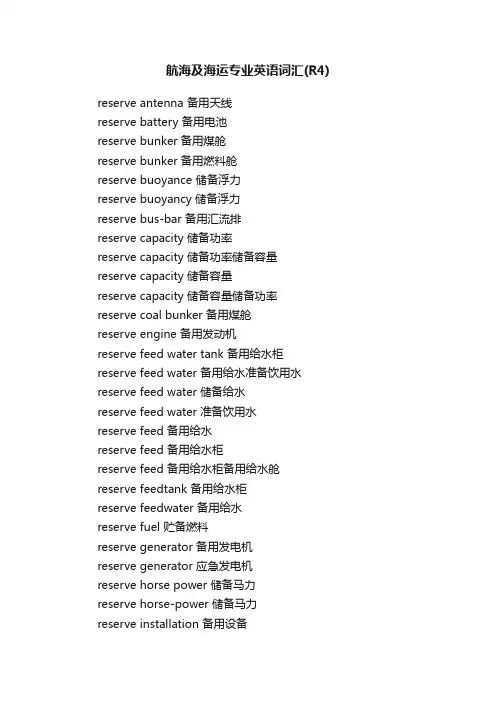 航海及海运专业英语词汇(R4)

reserve antenna 备用天线
reserve battery 备用电池
reserve bunker 备用煤舱
reserve bunker 备用燃料舱
reserve buoyance 储备浮力
reserve buoyancy 储备浮力
reserve bus-bar 备用汇流排
reserve capacity 储备功率
reserve capacity 储备功率储备容量
reserve capacity 储备容量
reserve capacity 储备容量储备功率
reserve coal bunker 备用煤舱
reserve engine 备用发动机
reserve feed water tank 备用给水柜
reserve feed water 备用给水准备饮用水
reserve feed water 储备给水
reserve feed water 准备饮用水
reserve feed 备用给水
reserve feed 备用给水柜
reserve feed 备用给水柜备用给水舱
reserve feedtank 备用给水柜
reserve feedwater 备用给水
reserve fuel 贮备燃料
reserve generator 备用发电机
reserve generator 应急发电机
reserve horse power 储备马力
reserve horse-power 储备马力
reserve installation 备用设备